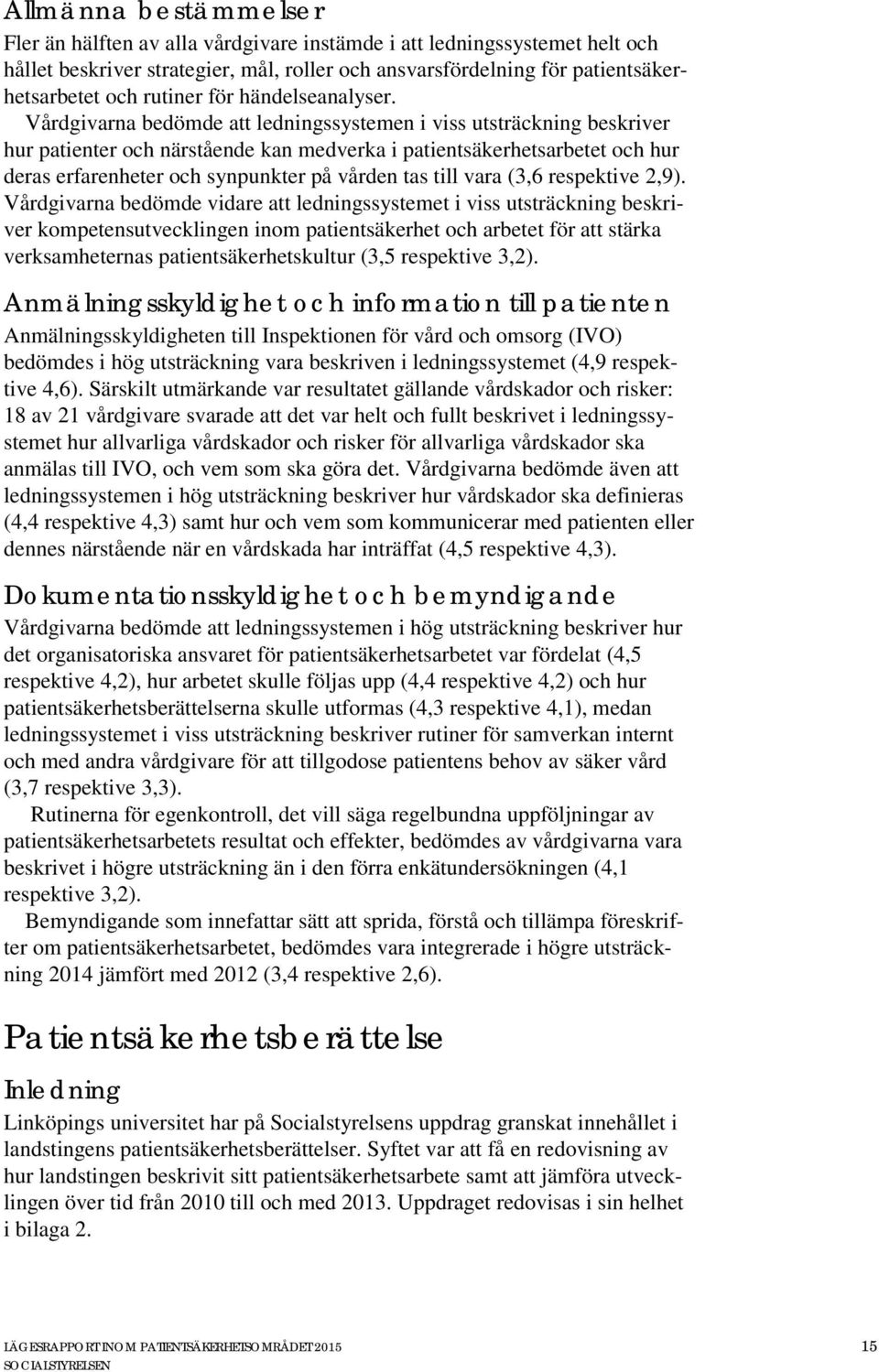 Allmänna bestämmelser
Fler än hälften av alla vårdgivare instämde i att ledningssystemet helt och hållet beskriver strategier, mål, roller och ansvarsfördelning för patientsäkerhetsarbetet och rutiner för händelseanalyser.

Vårdgivarna bedömde att ledningssystemen i viss utsträckning beskriver hur patienter och närstående kan medverka i patientsäkerhetsarbetet och hur deras erfarenheter och synpunkter på vården tas till vara (3,6 respektive 2,9). Vårdgivarna bedömde vidare att ledningssystemet i viss utsträckning beskriver kompetensutvecklingen inom patientsäkerhet och arbetet för att stärka verksamheternas patientsäkerhetskultur (3,5 respektive 3,2).

Anmälningsskyldighet och information till patienten
Anmälningsskyldigheten till Inspektionen för vård och omsorg (IVO) bedömdes i hög utsträckning vara beskriven i ledningssystemet (4,9 respektive 4,6). Särskilt utmärkande var resultatet gällande vårdskador och risker: 18 av 21 vårdgivare svarade att det var helt och fullt beskrivet i ledningssystemet hur allvarliga vårdskador och risker för allvarliga vårdskador ska anmälas till IVO, och vem som ska göra det. Vårdgivarna bedömde även att ledningssystemen i hög utsträckning beskriver hur vårdskador ska definieras (4,4 respektive 4,3) samt hur och vem som kommunicerar med patienten eller dennes närstående när en vårdskada har inträffat (4,5 respektive 4,3).

Dokumentationsskyldighet och bemyndigande
Vårdgivarna bedömde att ledningssystemen i hög utsträckning beskriver hur det organisatoriska ansvaret för patientsäkerhetsarbetet var fördelat (4,5 respektive 4,2), hur arbetet skulle följas upp (4,4 respektive 4,2) och hur patientsäkerhetsberättelserna skulle utformas (4,3 respektive 4,1), medan ledningssystemet i viss utsträckning beskriver rutiner för samverkan internt och med andra vårdgivare för att tillgodose patientens behov av säker vård (3,7 respektive 3,3).

Rutinerna för egenkontroll, det vill säga regelbundna uppföljningar av patientsäkerhetsarbetets resultat och effekter, bedömdes av vårdgivarna vara beskrivet i högre utsträckning än i den förra enkätundersökningen (4,1 respektive 3,2).

Bemyndigande som innefattar sätt att sprida, förstå och tillämpa föreskrifter om patientsäkerhetsarbetet, bedömdes vara integrerade i högre utsträckning 2014 jämfört med 2012 (3,4 respektive 2,6).

Patientsäkerhetsberättelse

Inledning
Linköpings universitet har på Socialstyrelsens uppdrag granskat innehållet i landstingens patientsäkerhetsberättelser. Syftet var att få en redovisning av hur landstingen beskrivit sitt patientsäkerhetsarbete samt att jämföra utvecklingen över tid från 2010 till och med 2013. Uppdraget redovisas i sin helhet i bilaga 2.

LÄGESRAPPORT INOM PATIENTSÄKERHETSOMRÅDET 2015
SOCIALSTYRELSEN
15